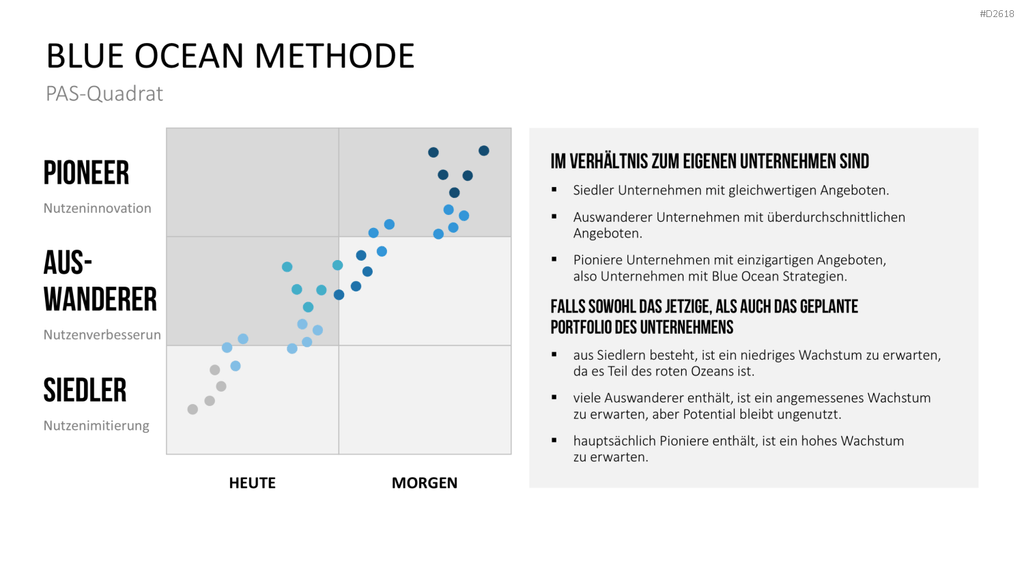 #D2618

BLUE OCEAN METHODE

PAS-Quadrat

PIONEER

Nutzeninnovation

AUS-WANDERER

Nutzenverbesserun

SIEDLER

Nutzenimitierung

HEUTE

MORGEN

IM VERHÄLTNIS ZUM EIGENEN UNTERNEHMEN SIND

▪ Siedler Unternehmen mit gleichwertigen Angeboten.

▪ Auswanderer Unternehmen mit überdurchschnittlichen Angeboten.

▪ Pioniere Unternehmen mit einzigartigen Angeboten, also Unternehmen mit Blue Ocean Strategien.

FALLS SOWOHL DAS JETZIGE, ALS AUCH DAS GEPLANTE PORTFOLIO DES UNTERNEHMENS

▪ aus Siedlern besteht, ist ein niedriges Wachstum zu erwarten, da es Teil des roten Ozeans ist.

▪ viele Auswanderer enthält, ist ein angemessenes Wachstum zu erwarten, aber Potential bleibt ungenutzt.

▪ hauptsächlich Pioniere enthält, ist ein hohes Wachstum zu erwarten.